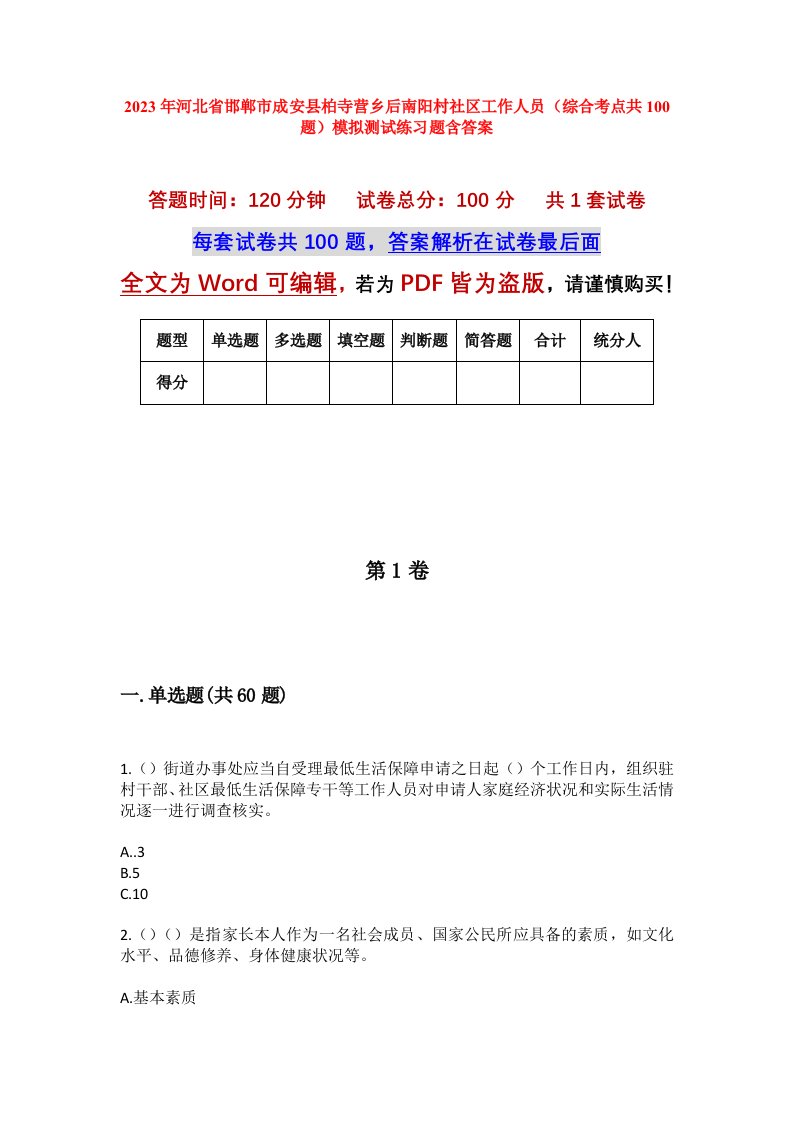 2023年河北省邯郸市成安县柏寺营乡后南阳村社区工作人员（综合考点共100题）模拟测试练习题含答案

答题时间：120分钟　试卷总分：100分　共1套试卷

每套试卷共100题，答案解析在试卷最后面

全文为Word可编辑，若为PDF皆为盗版，请谨慎购买！

| 题型 | 单选题 | 多选题 | 填空题 | 判断题 | 简答题 | 合计 | 统分人 |
|---|---|---|---|---|---|---|---|
| 得分 | | | | | | | |

第1卷

一.单选题(共60题)

1.（）街道办事处应当自受理最低生活保障申请之日起（）个工作日内，组织驻村干部、社区最低生活保障专干等工作人员对申请人家庭经济状况和实际生活情况逐一进行调查核实。

A..3
B.5
C.10

2.（）（）是指家长本人作为一名社会成员、国家公民所应具备的素质，如文化水平、品德修养、身体健康状况等。

A.基本素质